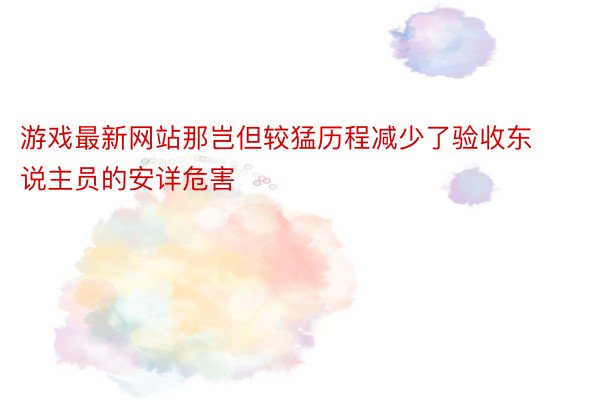 游戏最新网站那岂但较猛历程减少了验收东说主员的安详危害